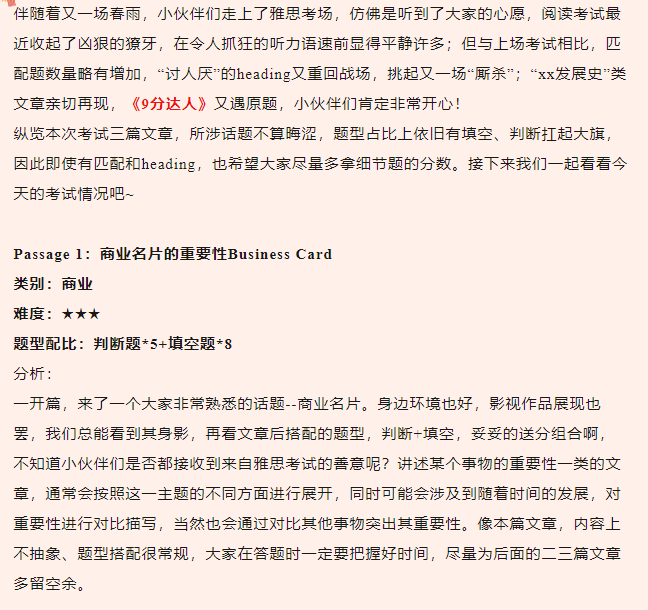 伴随着又一场春雨，小伙伴们走上了雅思考场，仿佛是听到了大家的心愿，阅读考试最近收起了凶狠的獠牙，在令人抓狂的听力语速前显得平静许多；但与上场考试相比，匹配题数量略有增加，“讨人厌”的heading又重回战场，挑起又一场“厮杀”；“xx发展史”类文章亲切再现，《9分达人》又遇原题，小伙伴们肯定非常开心！
纵览本次考试三篇文章，所涉话题不算晦涩，题型占比上依旧有填空、判断扛起大旗，因此即使有匹配和heading，也希望大家尽量多拿细节题的分数。接下来我们一起看看今天的考试情况吧~

Passage 1：商业名片的重要性Business Card
类别：商业
难度：★★★
题型配比：判断题*5+填空题*8
分析：
一开篇，来了一个大家非常熟悉的话题--商业名片。身边环境也好，影视作品展现也罢，我们总能看到其身影，再看文章后搭配的题型，判断+填空，妥妥的送分组合啊，不知道小伙伴们是否都接收到来自雅思考试的善意呢？讲述某个事物的重要性一类的文章，通常会按照这一主题的不同方面进行展开，同时可能会涉及到随着时间的发展，对重要性进行对比描写，当然也会通过对比其他事物突出其重要性。像本篇文章，内容上不抽象、题型搭配很常规，大家在答题时一定要把握好时间，尽量为后面的二三篇文章多留空余。